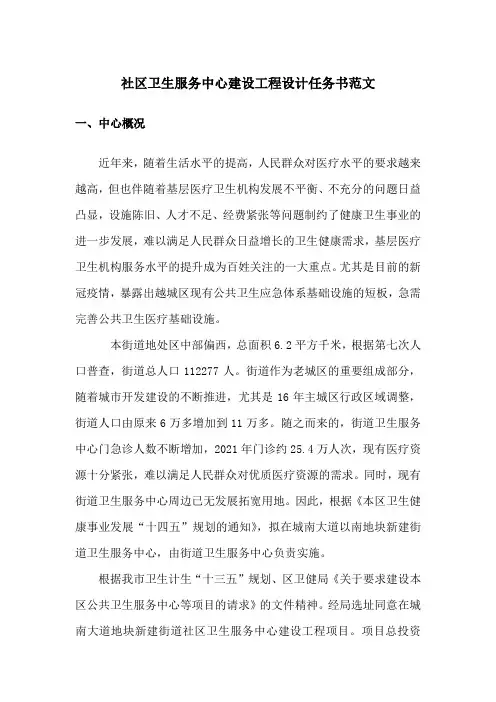 社区卫生服务中心建设工程设计任务书范文

一、中心概况

近年来，随着生活水平的提高，人民群众对医疗水平的要求越来越高，但也伴随着基层医疗卫生机构发展不平衡、不充分的问题日益凸显，设施陈旧、人才不足、经费紧张等问题制约了健康卫生事业的进一步发展，难以满足人民群众日益增长的卫生健康需求，基层医疗卫生机构服务水平的提升成为百姓关注的一大重点。尤其是目前的新冠疫情，暴露出越城区现有公共卫生应急体系基础设施的短板，急需完善公共卫生医疗基础设施。

本街道地处区中部偏西，总面积 6.2 平方千米，根据第七次人口普查，街道总人口 112277 人。街道作为老城区的重要组成部分，随着城市开发建设的不断推进，尤其是 16 年主城区行政区域调整，街道人口由原来 6 万多增加到 11 万多。随之而来的，街道卫生服务中心门急诊人数不断增加，2021 年门诊约 25.4 万人次，现有医疗资源十分紧张，难以满足人民群众对优质医疗资源的需求。同时，现有街道卫生服务中心周边已无发展拓宽用地。因此，根据《本区卫生健康事业发展“十四五”规划的通知》，拟在城南大道以南地块新建街道卫生服务中心，由街道卫生服务中心负责实施。

根据我市卫生计生“十三五”规划、区卫健局《关于要求建设本区公共卫生服务中心等项目的请求》的文件精神。经局选址同意在城南大道地块新建街道社区卫生服务中心建设工程项目。项目总投资